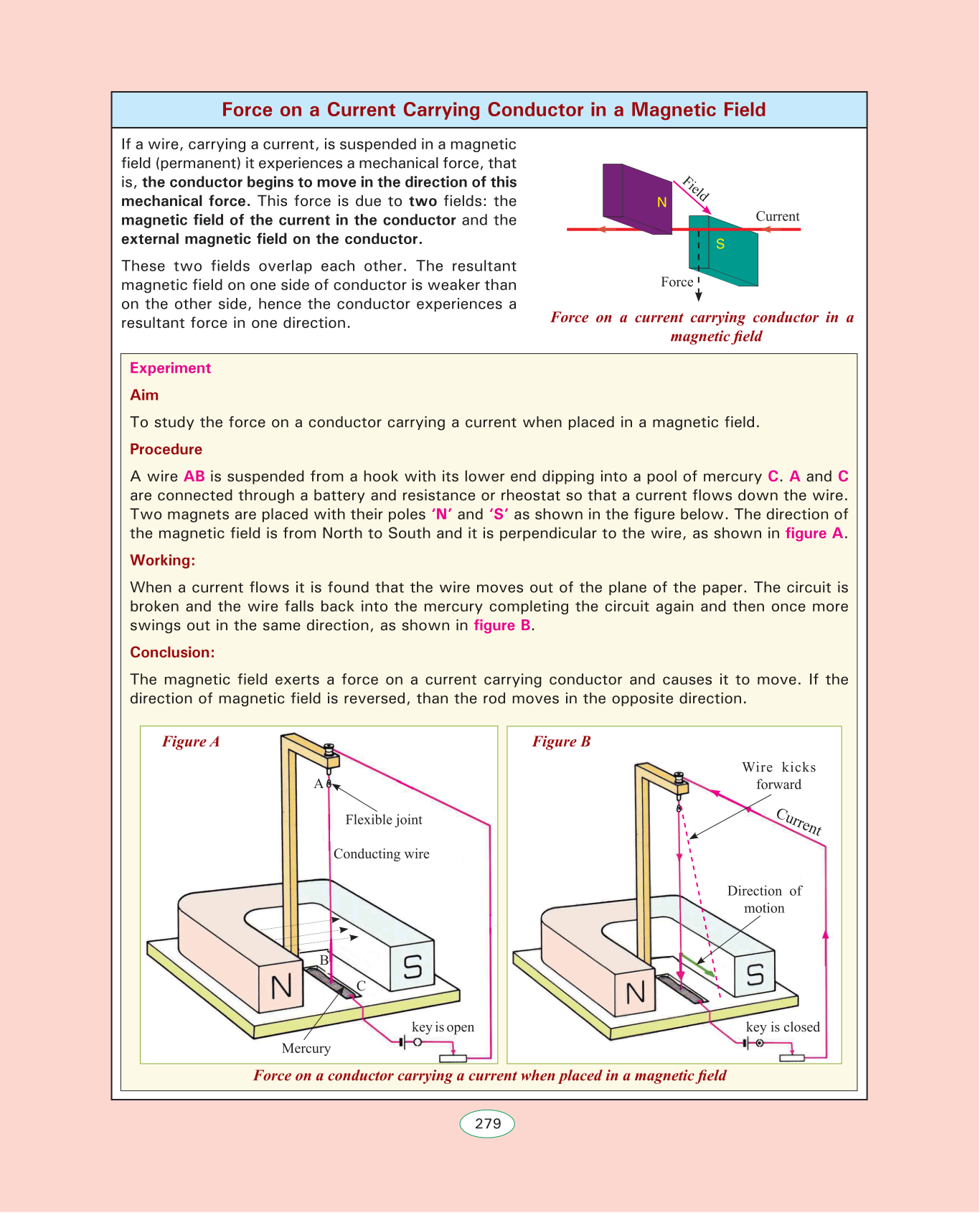 Force on a Current Carrying Conductor in a Magnetic Field

If a wire, carrying a current, is suspended in a magnetic field (permanent) it experiences a mechanical force, that is, the conductor begins to move in the direction of this mechanical force. This force is due to two fields: the magnetic field of the current in the conductor and the external magnetic field on the conductor.

These two fields overlap each other. The resultant magnetic field on one side of conductor is weaker than on the other side, hence the conductor experiences a resultant force in one direction.

N
Field
Current
S
Force

Force on a current carrying conductor in a magnetic field

Experiment

Aim

To study the force on a conductor carrying a current when placed in a magnetic field.

Procedure

A wire AB is suspended from a hook with its lower end dipping into a pool of mercury C. A and C are connected through a battery and resistance or rheostat so that a current flows down the wire. Two magnets are placed with their poles 'N' and 'S' as shown in the figure below. The direction of the magnetic field is from North to South and it is perpendicular to the wire, as shown in figure A.

Working:

When a current flows it is found that the wire moves out of the plane of the paper. The circuit is broken and the wire falls back into the mercury completing the circuit again and then once more swings out in the same direction, as shown in figure B.

Conclusion:

The magnetic field exerts a force on a current carrying conductor and causes it to move. If the direction of magnetic field is reversed, than the rod moves in the opposite direction.

Figure A
A
Flexible joint
Conducting wire
B
C
N
S
Mercury
key is open

Figure B
Wire kicks forward
Current
Direction of motion
N
S
key is closed

Force on a conductor carrying a current when placed in a magnetic field

279